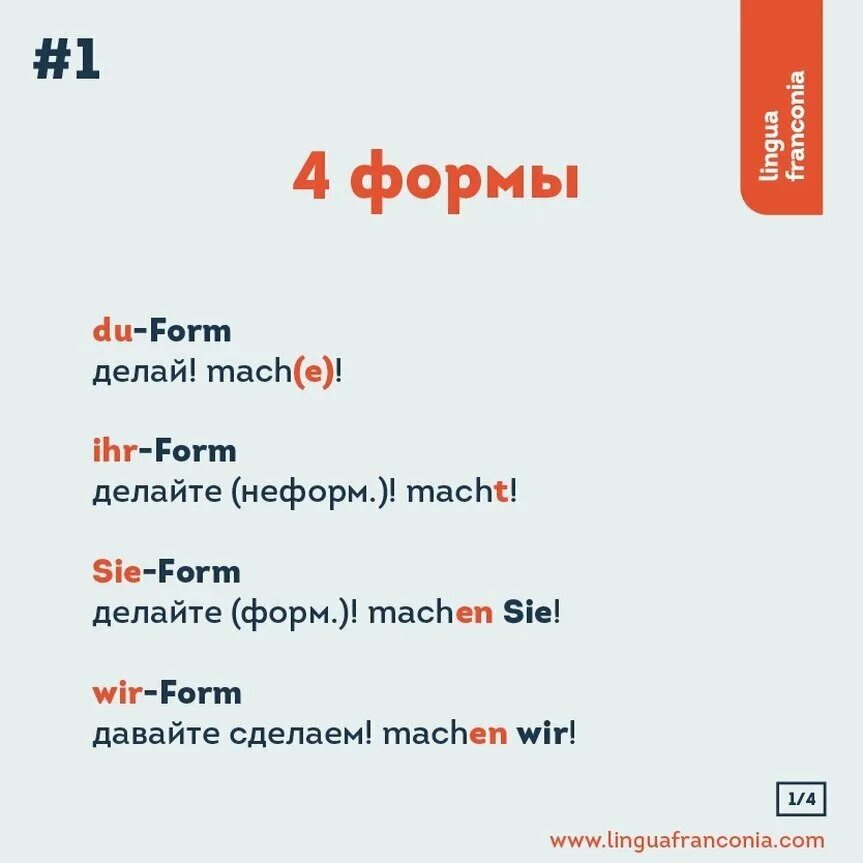 #1

lingua franconia

4 формы

du-Form
делай! mach(e)!

ihr-Form
делайте (неформ.)! macht!

Sie-Form
делайте (форм.)! machen Sie!

wir-Form
давайте сделаем! machen wir!

1/4

www.linguafranconia.com